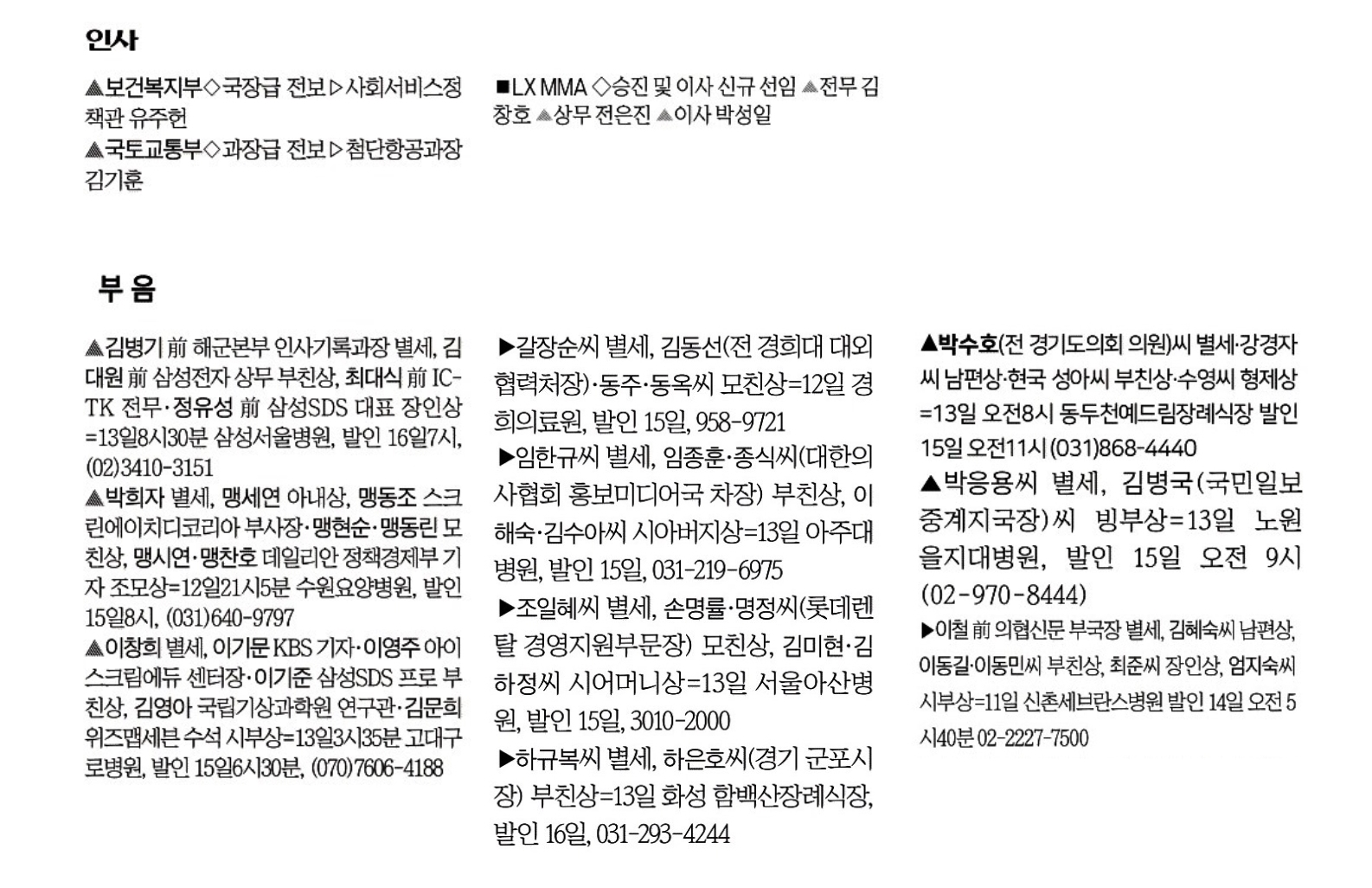 인사

▲보건복지부◇국장급 전보▷사회서비스정책관 유주헌
▲국토교통부◇과장급 전보▷첨단항공과장 김기훈

■LX MMA ◇승진 및 이사 신규 선임 ▲전무 김창호 ▲상무 전은진 ▲이사 박성일

부 음

▲김병기 前 해군본부 인사기록과장 별세, 김대원 前 삼성전자 상무 부친상, 최대식 前 IC-TK 전무·정유성 前 삼성SDS 대표 장인상=13일8시30분 삼성서울병원, 발인 16일7시, (02)3410-3151
▲박희자 별세, 맹세연 아내상, 맹동조 스크린에이치디코리아 부사장·맹현순·맹동린 모친상, 맹시연·맹찬호 데일리안 정책경제부 기자 조모상=12일21시5분 수원요양병원, 발인 15일8시, (031)640-9797
▲이창희 별세, 이기문 KBS 기자·이영주 아이스크림에듀 센터장·이기준 삼성SDS 프로 부친상, 김영아 국립기상과학원 연구관·김문희 위즈맵세븐 수석 시부상=13일3시35분 고대구로병원, 발인 15일6시30분, (070)7606-4188

▶갈장순씨 별세, 김동선(전 경희대 대외협력처장)·동주·동옥씨 모친상=12일 경희의료원, 발인 15일, 958-9721
▶임한규씨 별세, 임종훈·종식씨(대한의사협회 홍보미디어국 차장) 부친상, 이해숙·김수아씨 시아버지상=13일 아주대병원, 발인 15일, 031-219-6975
▶조일혜씨 별세, 손명률·명정씨(롯데렌탈 경영지원부문장) 모친상, 김미현·김하정씨 시어머니상=13일 서울아산병원, 발인 15일, 3010-2000
▶하규복씨 별세, 하은호씨(경기 군포시장) 부친상=13일 화성 함백산장례식장, 발인 16일, 031-293-4244

▲박수호(전 경기도의회 의원)씨 별세·강경자씨 남편상·현국 성아씨 부친상·수영씨 형제상=13일 오전8시 동두천예드림장례식장 발인 15일 오전11시 (031)868-4440
▲박응용씨 별세, 김병국(국민일보 중계지국장)씨 빙부상=13일 노원을지대병원, 발인 15일 오전 9시 (02-970-8444)
▶이철 前 의협신문 부국장 별세, 김혜숙씨 남편상, 이동길·이동민씨 부친상, 최준씨 장인상, 엄지숙씨 시부상=11일 신촌세브란스병원 발인 14일 오전 5시40분 02-2227-7500